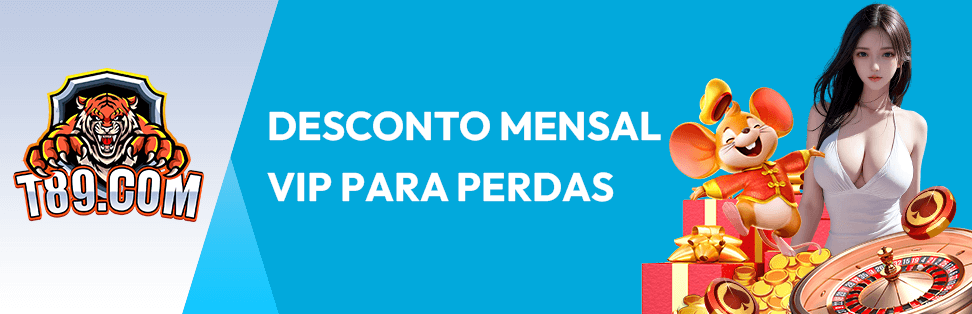 T89.COM

DESCONTO MENSAL VIP PARA PERDAS